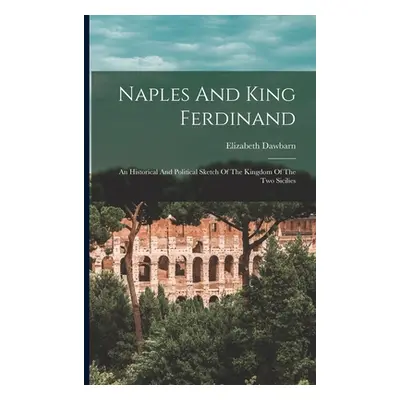 Naples And King Ferdinand

Elizabeth Dawbarn

An Historical And Political Sketch Of The Kingdom Of The Two Sicilies